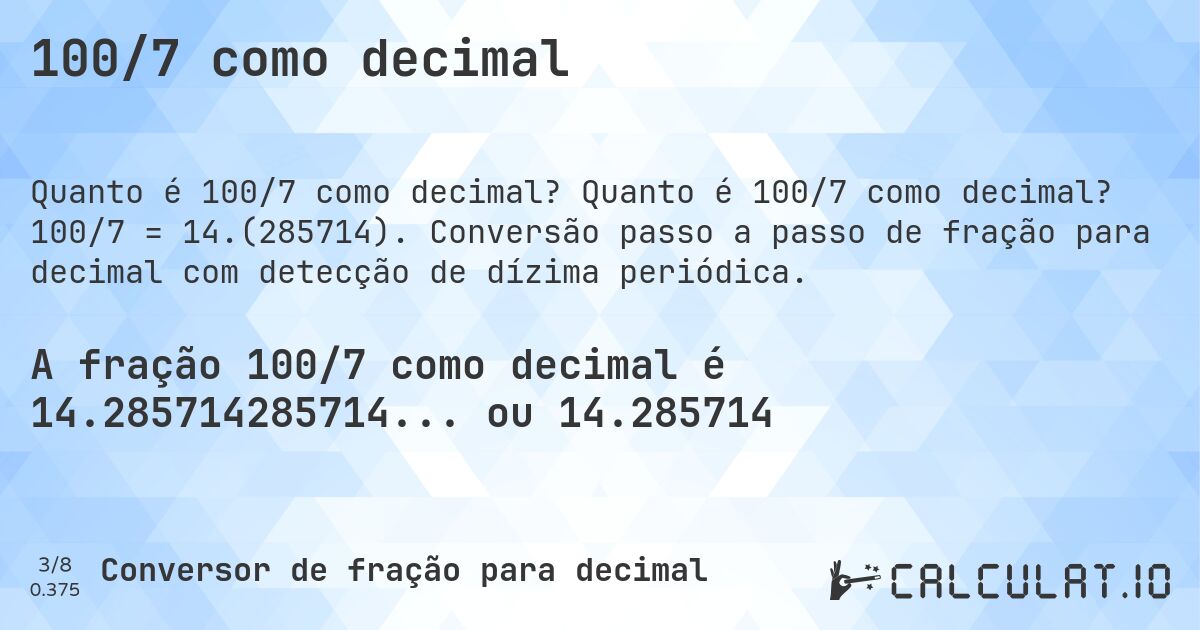 100/7 como decimal

Quanto é 100/7 como decimal? Quanto é 100/7 como decimal? 100/7 = 14.(285714). Conversão passo a passo de fração para decimal com detecção de dízima periódica.

A fração 100/7 como decimal é 14.285714285714... ou 14.285714

3/8
0.375

Conversor de fração para decimal

CALCULAT.IO